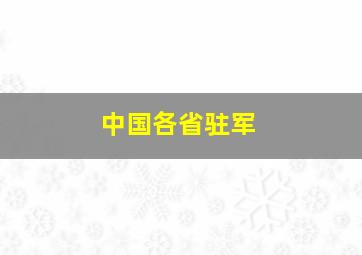 中国各省驻军